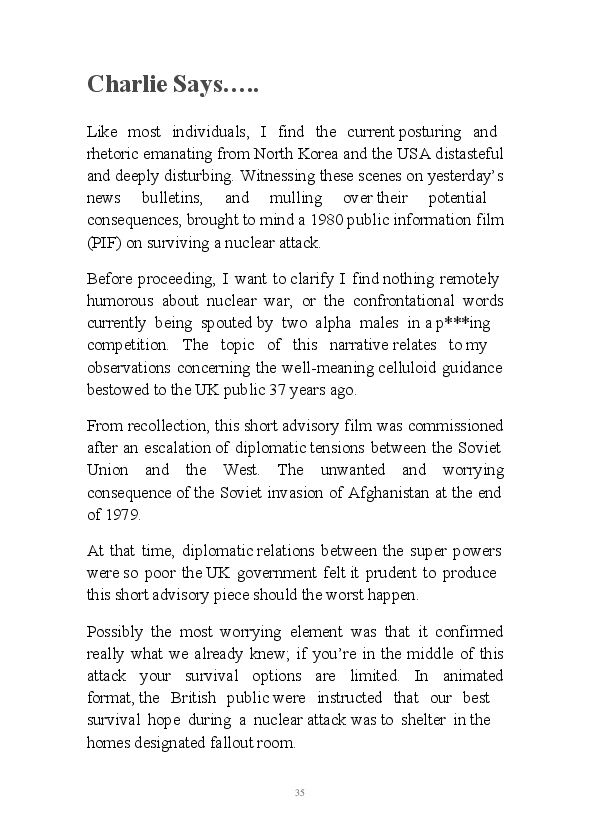 Charlie Says…..

Like most individuals, I find the current posturing and rhetoric emanating from North Korea and the USA distasteful and deeply disturbing. Witnessing these scenes on yesterday's news bulletins, and mulling over their potential consequences, brought to mind a 1980 public information film (PIF) on surviving a nuclear attack.

Before proceeding, I want to clarify I find nothing remotely humorous about nuclear war, or the confrontational words currently being spouted by two alpha males in a p***ing competition. The topic of this narrative relates to my observations concerning the well-meaning celluloid guidance bestowed to the UK public 37 years ago.

From recollection, this short advisory film was commissioned after an escalation of diplomatic tensions between the Soviet Union and the West. The unwanted and worrying consequence of the Soviet invasion of Afghanistan at the end of 1979.

At that time, diplomatic relations between the super powers were so poor the UK government felt it prudent to produce this short advisory piece should the worst happen.

Possibly the most worrying element was that it confirmed really what we already knew; if you're in the middle of this attack your survival options are limited. In animated format, the British public were instructed that our best survival hope during a nuclear attack was to shelter in the homes designated fallout room.

35